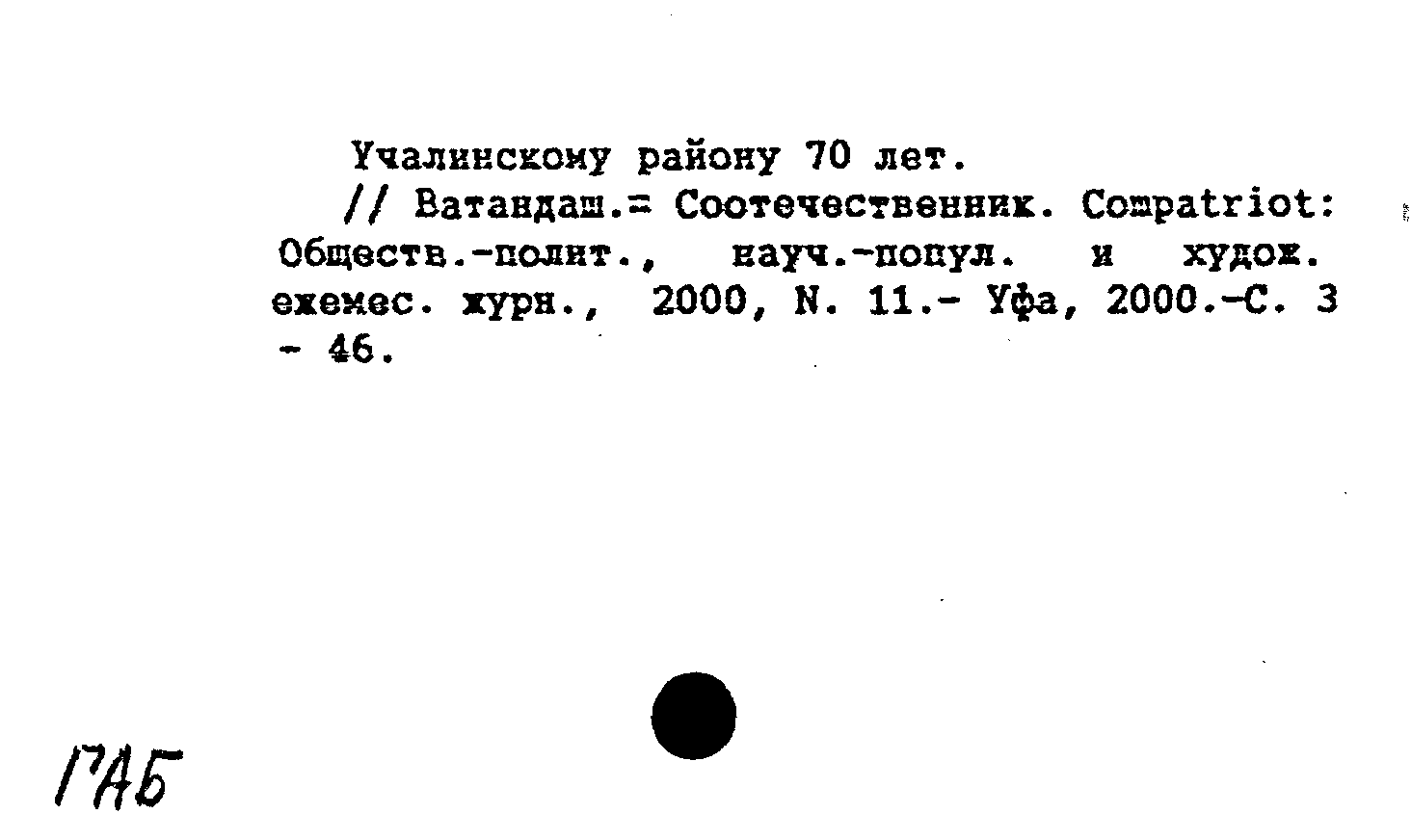 Учалинскому району 70 лет.

// Ватандаш.= Соотечественник. Compatriot: Обществ.-полит., науч.-попул. и худож. ежемес. журн., 2000, N. 11.- Уфа, 2000.-С. 3 - 46.

ГАБ